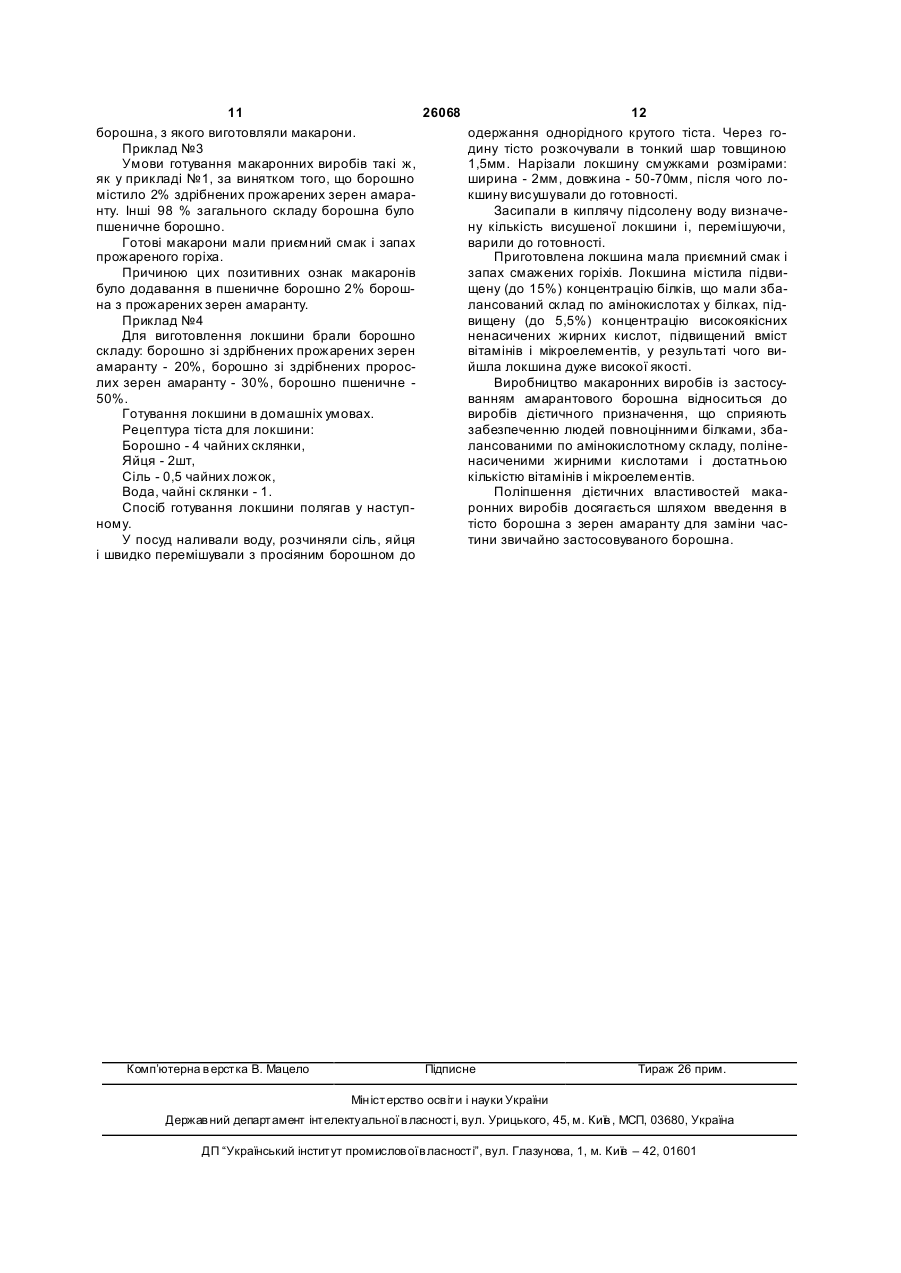 11                                   26068                                   12

борошна, з якого виготовляли макарони.

Приклад №3

Умови готування макаронних виробів такі ж, як у прикладі №1, за винятком того, що борошно містило 2% здрібнених прожарених зерен амаранту. Інші 98 % загального складу борошна було пшеничне борошно.

Готові макарони мали приємний смак і запах прожареного горіха.

Причиною цих позитивних ознак макаронів було додавання в пшеничне борошно 2% борошна з прожарених зерен амаранту.

Приклад №4

Для виготовлення локшини брали борошно складу: борошно зі здрібнених прожарених зерен амаранту - 20%, борошно зі здрібнених пророслих зерен амаранту - 30%, борошно пшеничне - 50%.

Готування локшини в домашніх умовах.

Рецептура тіста для локшини:

Борошно - 4 чайних склянки,

Яйця - 2шт,

Сіль - 0,5 чайних ложок,

Вода, чайні склянки - 1.

Спосіб готування локшини полягав у наступному.

У посуд наливали воду, розчиняли сіль, яйця і швидко перемішували з просіяним борошном до одержання однорідного крутого тіста. Через годину тісто розкочували в тонкий шар товщиною 1,5мм. Нарізали локшину смужками розмірами: ширина - 2мм, довжина - 50-70мм, після чого локшину висушували до готовності.

Засипали в киплячу підсолену воду визначену кількість висушеної локшини і, перемішуючи, варили до готовності.

Приготовлена локшина мала приємний смак і запах смажених горіхів. Локшина містила підвищену (до 15%) концентрацію білків, що мали збалансований склад по амінокислотах у білках, підвищену (до 5,5%) концентрацію високоякісних ненасичених жирних кислот, підвищений вміст вітамінів і мікроелементів, у результаті чого вийшла локшина дуже високої якості.

Виробництво макаронних виробів із застосуванням амарантового борошна відноситься до виробів дієтичного призначення, що сприяють забезпеченню людей повноцінними білками, збалансованими по амінокислотному складу, поліненасиченими жирними кислотами і достатньою кількістю вітамінів і мікроелементів.

Поліпшення дієтичних властивостей макаронних виробів досягається шляхом введення в тісто борошна з зерен амаранту для заміни частини звичайно застосовуваного борошна.

Комп'ютерна верстка В. Мацело          Підписне          Тираж 26 прим.

Міністерство освіти і науки України

Державний департамент інтелектуальної власності, вул. Урицького, 45, м. Київ, МСП, 03680, Україна

ДП "Український інститут промислової власності", вул. Глазунова, 1, м. Київ – 42, 01601